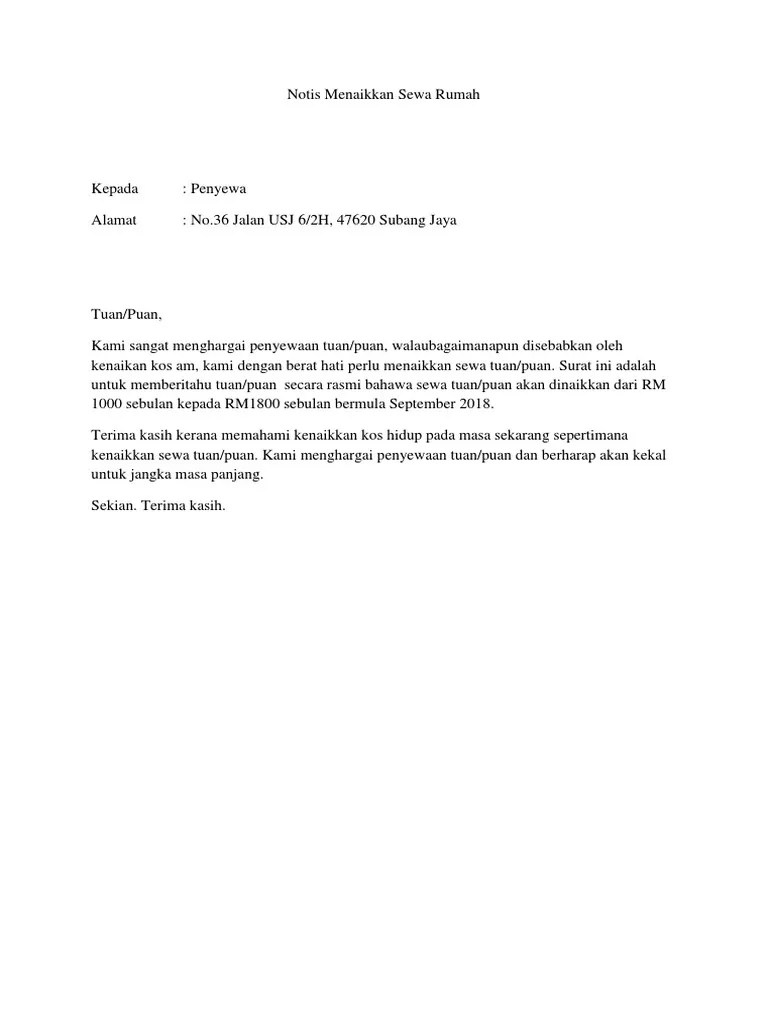 Notis Menaikkan Sewa Rumah

Kepada : Penyewa

Alamat : No.36 Jalan USJ 6/2H, 47620 Subang Jaya

Tuan/Puan,

Kami sangat menghargai penyewaan tuan/puan, walaubagaimanapun disebabkan oleh kenaikan kos am, kami dengan berat hati perlu menaikkan sewa tuan/puan. Surat ini adalah untuk memberitahu tuan/puan secara rasmi bahawa sewa tuan/puan akan dinaikkan dari RM 1000 sebulan kepada RM1800 sebulan bermula September 2018.

Terima kasih kerana memahami kenaikkan kos hidup pada masa sekarang sepertimana kenaikkan sewa tuan/puan. Kami menghargai penyewaan tuan/puan dan berharap akan kekal untuk jangka masa panjang.

Sekian. Terima kasih.